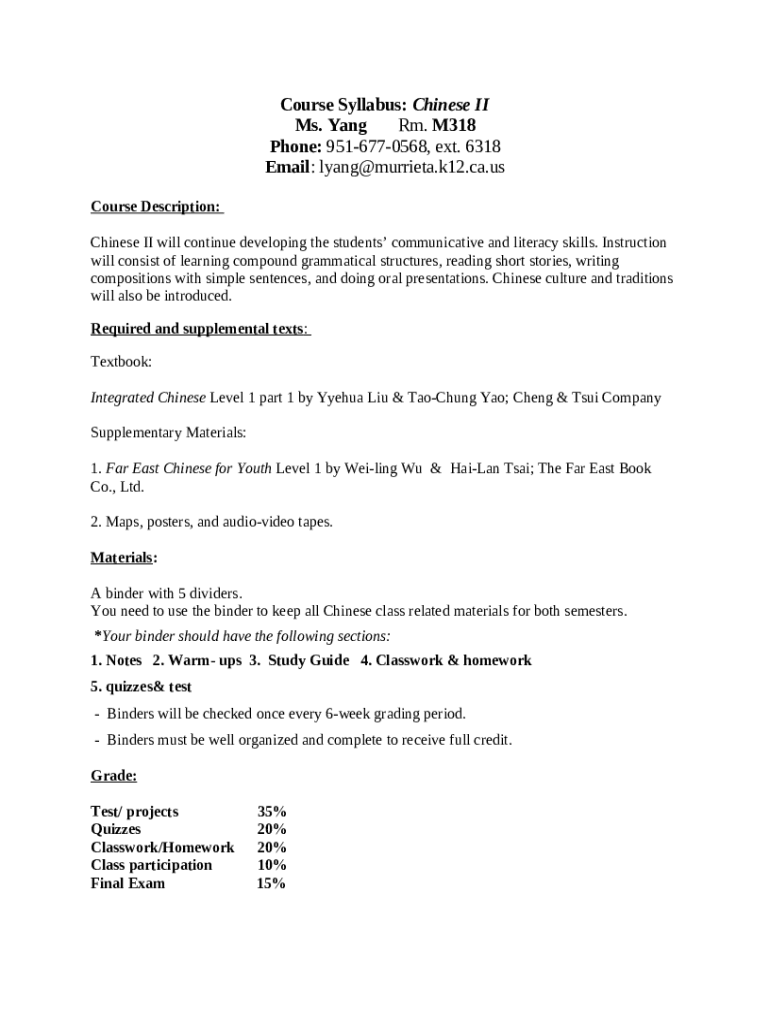 Course Syllabus: Chinese II
Ms. Yang Rm. M318
Phone: 951-677-0568, ext. 6318
Email: lyang@murrieta.k12.ca.us

Course Description:

Chinese II will continue developing the students' communicative and literacy skills. Instruction will consist of learning compound grammatical structures, reading short stories, writing compositions with simple sentences, and doing oral presentations. Chinese culture and traditions will also be introduced.

Required and supplemental texts:

Textbook:

Integrated Chinese Level 1 part 1 by Yyehua Liu & Tao-Chung Yao; Cheng & Tsui Company

Supplementary Materials:

1. Far East Chinese for Youth Level 1 by Wei-ling Wu & Hai-Lan Tsai; The Far East Book Co., Ltd.

2. Maps, posters, and audio-video tapes.

Materials:

A binder with 5 dividers.
You need to use the binder to keep all Chinese class related materials for both semesters.
*Your binder should have the following sections:

1. Notes 2. Warm- ups 3. Study Guide 4. Classwork & homework

5. quizzes& test

- Binders will be checked once every 6-week grading period.

- Binders must be well organized and complete to receive full credit.

Grade:

| | |
|---|---|
| Test/ projects | 35% |
| Quizzes | 20% |
| Classwork/Homework | 20% |
| Class participation | 10% |
| Final Exam | 15% |